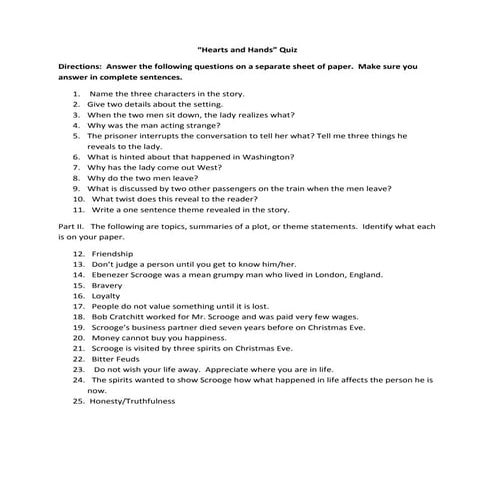 "Hearts and Hands" Quiz

Directions: Answer the following questions on a separate sheet of paper. Make sure you answer in complete sentences.

1. Name the three characters in the story.
2. Give two details about the setting.
3. When the two men sit down, the lady realizes what?
4. Why was the man acting strange?
5. The prisoner interrupts the conversation to tell her what? Tell me three things he reveals to the lady.
6. What is hinted about that happened in Washington?
7. Why has the lady come out West?
8. Why do the two men leave?
9. What is discussed by two other passengers on the train when the men leave?
10. What twist does this reveal to the reader?
11. Write a one sentence theme revealed in the story.

Part II. The following are topics, summaries of a plot, or theme statements. Identify what each is on your paper.

12. Friendship
13. Don't judge a person until you get to know him/her.
14. Ebenezer Scrooge was a mean grumpy man who lived in London, England.
15. Bravery
16. Loyalty
17. People do not value something until it is lost.
18. Bob Cratchitt worked for Mr. Scrooge and was paid very few wages.
19. Scrooge's business partner died seven years before on Christmas Eve.
20. Money cannot buy you happiness.
21. Scrooge is visited by three spirits on Christmas Eve.
22. Bitter Feuds
23. Do not wish your life away. Appreciate where you are in life.
24. The spirits wanted to show Scrooge how what happened in life affects the person he is now.
25. Honesty/Truthfulness